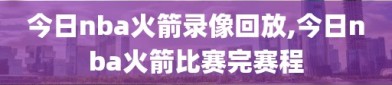 今日nba火箭录像回放,今日nba火箭比赛完赛程